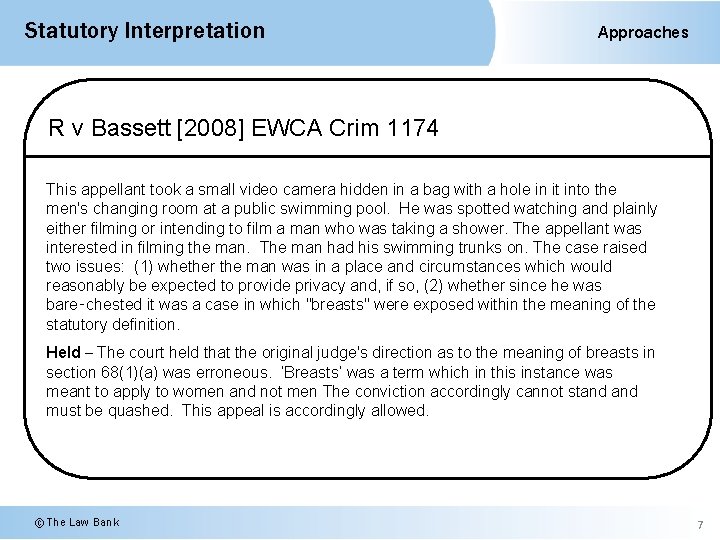 Statutory Interpretation

Approaches

R v Bassett [2008] EWCA Crim 1174

This appellant took a small video camera hidden in a bag with a hole in it into the men's changing room at a public swimming pool. He was spotted watching and plainly either filming or intending to film a man who was taking a shower. The appellant was interested in filming the man. The man had his swimming trunks on. The case raised two issues: (1) whether the man was in a place and circumstances which would reasonably be expected to provide privacy and, if so, (2) whether since he was bare-chested it was a case in which "breasts" were exposed within the meaning of the statutory definition.

Held – The court held that the original judge's direction as to the meaning of breasts in section 68(1)(a) was erroneous. 'Breasts' was a term which in this instance was meant to apply to women and not men The conviction accordingly cannot stand and must be quashed. This appeal is accordingly allowed.

© The Law Bank

7